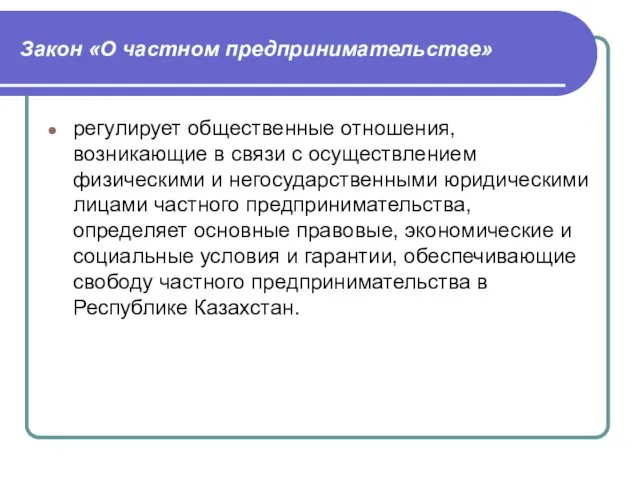 Закон «О частном предпринимательстве»

регулирует общественные отношения, возникающие в связи с осуществлением физическими и негосударственными юридическими лицами частного предпринимательства, определяет основные правовые, экономические и социальные условия и гарантии, обеспечивающие свободу частного предпринимательства в Республике Казахстан.